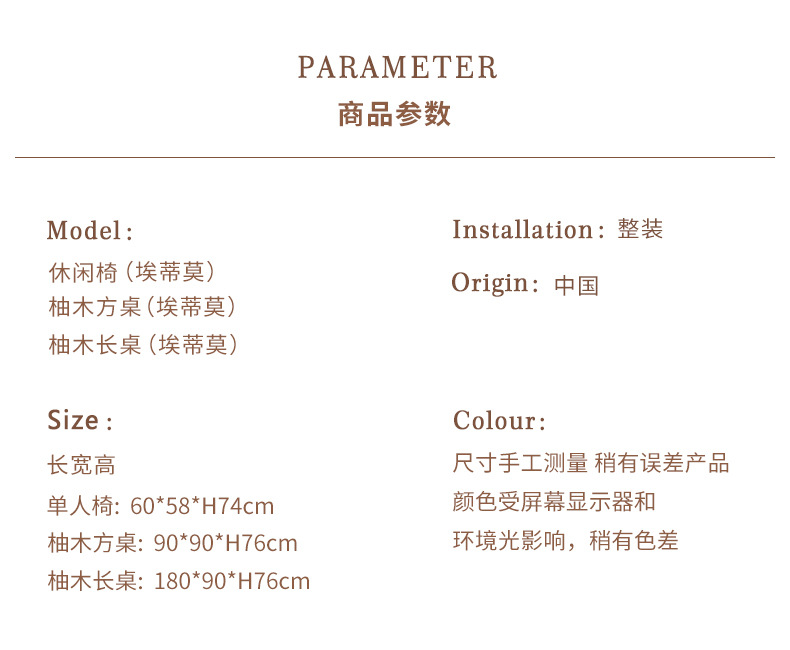 PARAMETER
商品参数

Model:
休闲椅（埃蒂莫）
柚木方桌（埃蒂莫）
柚木长桌（埃蒂莫）

Size:
长宽高
单人椅: 60*58*H74cm
柚木方桌: 90*90*H76cm
柚木长桌: 180*90*H76cm

Installation: 整装

Origin: 中国

Colour:
尺寸手工测量 稍有误差产品
颜色受屏幕显示器和
环境光影响，稍有色差